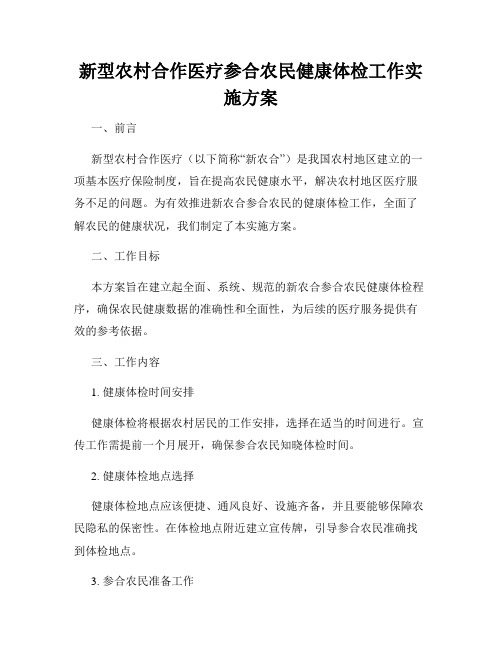 新型农村合作医疗参合农民健康体检工作实施方案

一、前言

新型农村合作医疗（以下简称“新农合”）是我国农村地区建立的一项基本医疗保险制度，旨在提高农民健康水平，解决农村地区医疗服务不足的问题。为有效推进新农合参合农民的健康体检工作，全面了解农民的健康状况，我们制定了本实施方案。

二、工作目标

本方案旨在建立起全面、系统、规范的新农合参合农民健康体检程序，确保农民健康数据的准确性和全面性，为后续的医疗服务提供有效的参考依据。

三、工作内容

1. 健康体检时间安排

健康体检将根据农村居民的工作安排，选择在适当的时间进行。宣传工作需提前一个月展开，确保参合农民知晓体检时间。

2. 健康体检地点选择

健康体检地点应该便捷、通风良好、设施齐备，并且要能够保障农民隐私的保密性。在体检地点附近建立宣传牌，引导参合农民准确找到体检地点。

3. 参合农民准备工作